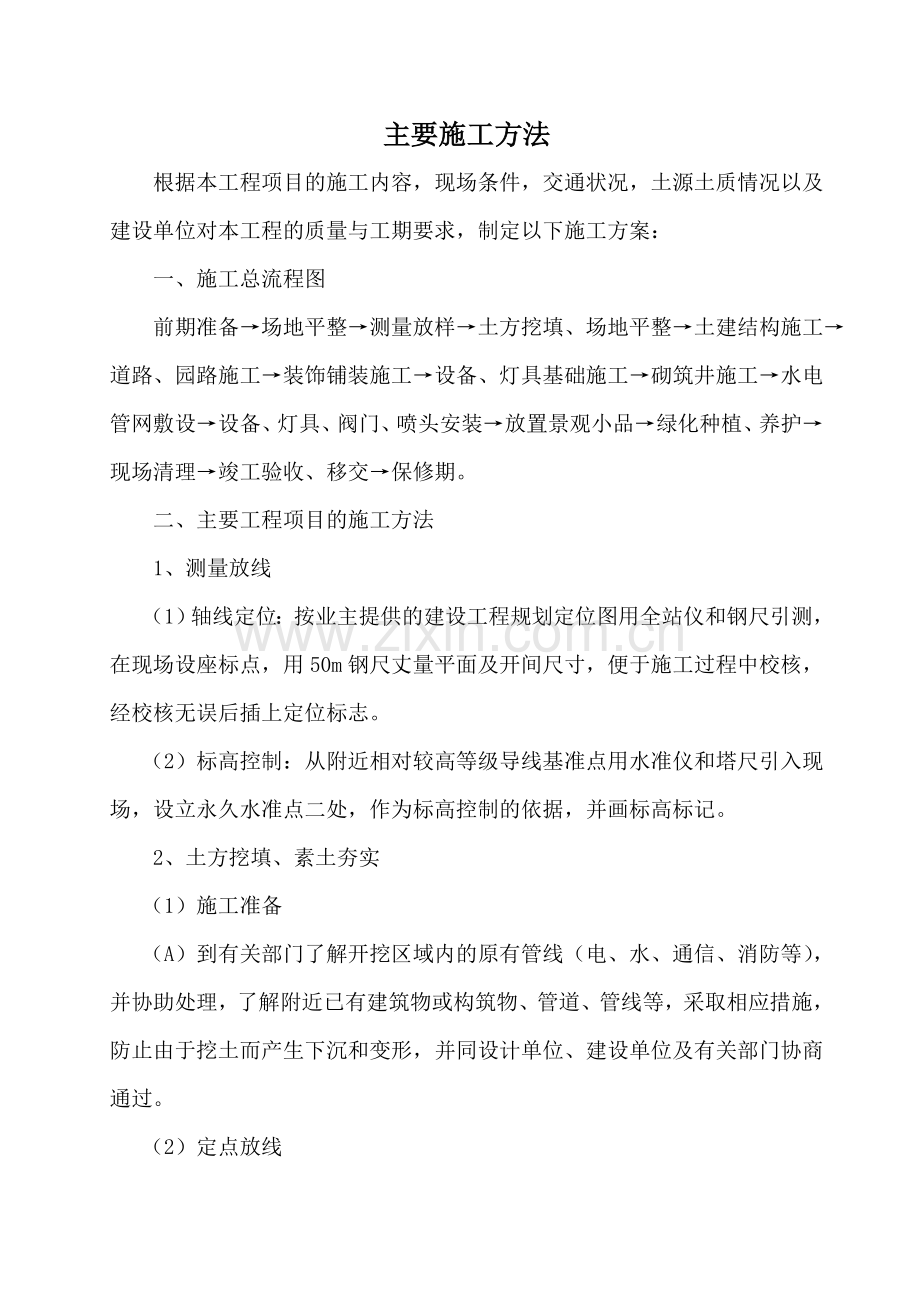 主要施工方法

根据本工程项目的施工内容，现场条件，交通状况，土源土质情况以及建设单位对本工程的质量与工期要求，制定以下施工方案：

一、施工总流程图

前期准备→场地平整→测量放样→土方挖填、场地平整→土建结构施工→道路、园路施工→装饰铺装施工→设备、灯具基础施工→砌筑井施工→水电管网敷设→设备、灯具、阀门、喷头安装→放置景观小品→绿化种植、养护→现场清理→竣工验收、移交→保修期。

二、主要工程项目的施工方法

1、测量放线

（1）轴线定位：按业主提供的建设工程规划定位图用全站仪和钢尺引测，在现场设座标点，用50m钢尺丈量平面及开间尺寸，便于施工过程中校核，经校核无误后插上定位标志。

（2）标高控制：从附近相对较高等级导线基准点用水准仪和塔尺引入现场，设立永久水准点二处，作为标高控制的依据，并画标高标记。

2、土方挖填、素土夯实

（1）施工准备

（A）到有关部门了解开挖区域内的原有管线（电、水、通信、消防等），并协助处理，了解附近已有建筑物或构筑物、管道、管线等，采取相应措施，防止由于挖土而产生下沉和变形，并同设计单位、建设单位及有关部门协商通过。

（2）定点放线

www.zixin.com.cn